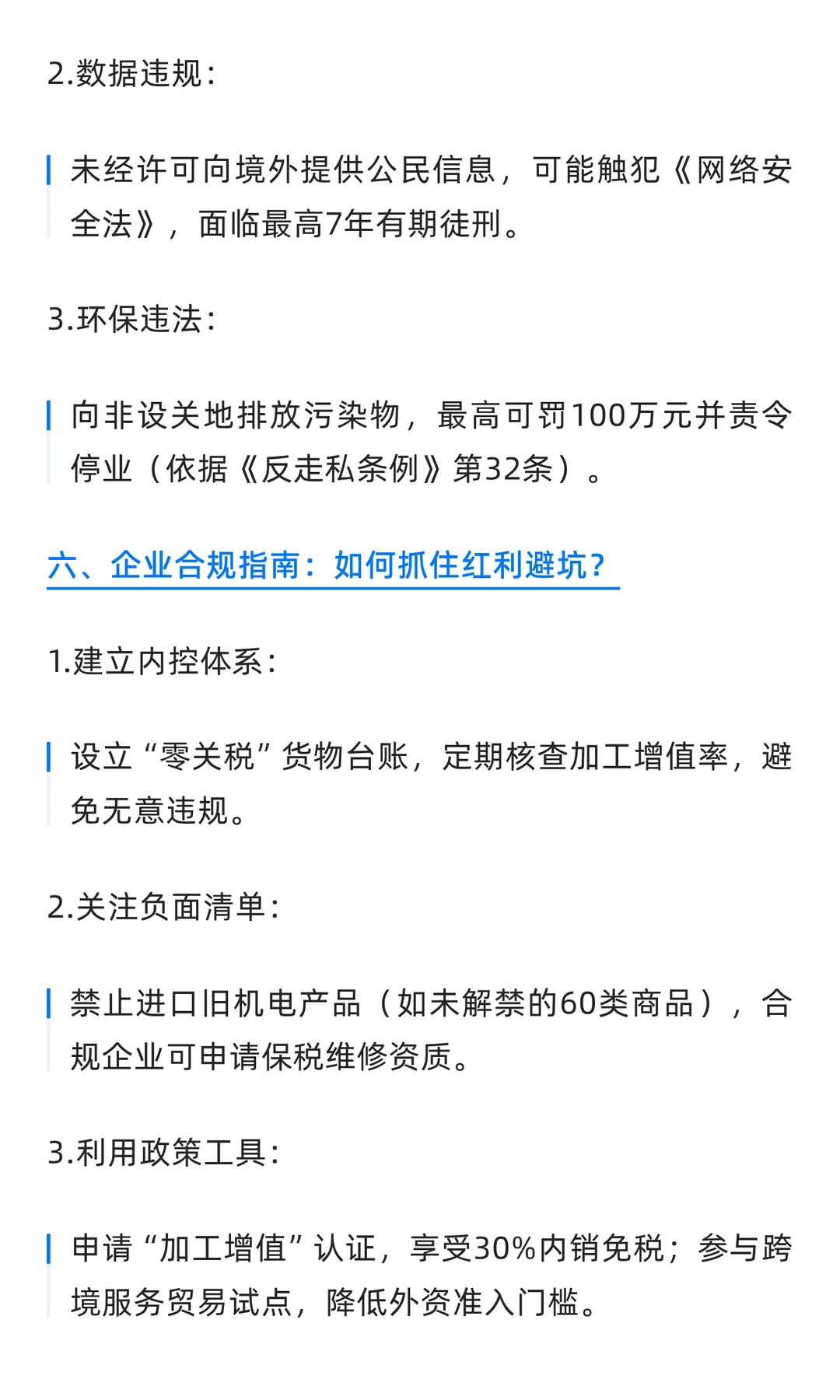 2.数据违规：

未经许可向境外提供公民信息，可能触犯《网络安全法》，面临最高7年有期徒刑。

3.环保违法：

向非设关地排放污染物，最高可罚100万元并责令停业（依据《反走私条例》第32条）。

六、企业合规指南：如何抓住红利避坑？

1.建立内控体系：

设立“零关税”货物台账，定期核查加工增值率，避免无意违规。

2.关注负面清单：

禁止进口旧机电产品（如未解禁的60类商品），合规企业可申请保税维修资质。

3.利用政策工具：

申请“加工增值”认证，享受30%内销免税；参与跨境服务贸易试点，降低外资准入门槛。